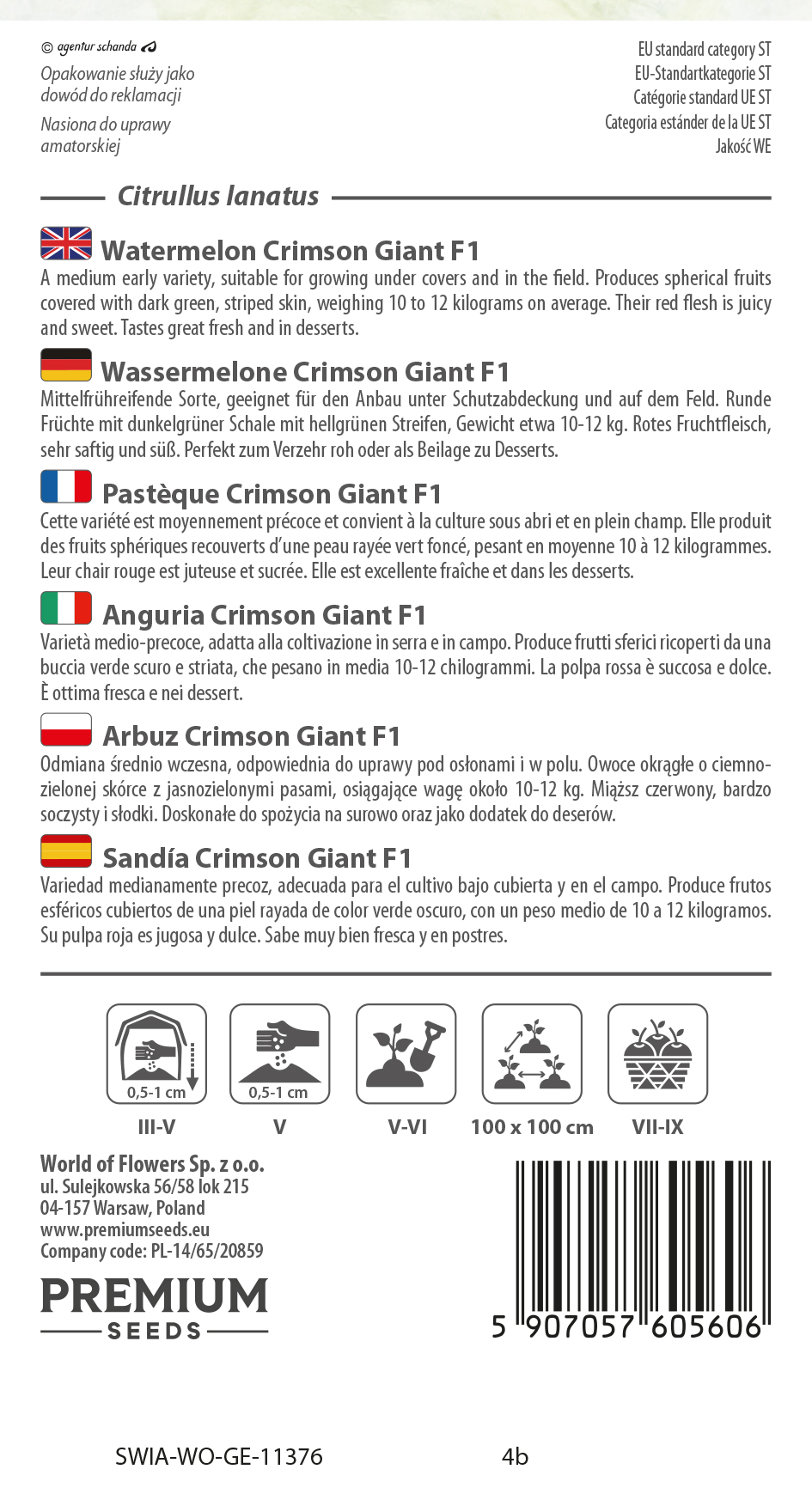 © agentur schanda

Opakowanie służy jako dowód do reklamacji

Nasiona do uprawy amatorskiej

EU standard category ST
EU-Standartkategorie ST
Catégorie standard UE ST
Categoria estánder de la UE ST
Jakość WE

Citrullus lanatus

Watermelon Crimson Giant F1
A medium early variety, suitable for growing under covers and in the field. Produces spherical fruits covered with dark green, striped skin, weighing 10 to 12 kilograms on average. Their red flesh is juicy and sweet. Tastes great fresh and in desserts.

Wassermelone Crimson Giant F1
Mittelfrühreifende Sorte, geeignet für den Anbau unter Schutzabdeckung und auf dem Feld. Runde Früchte mit dunkelgrüner Schale mit hellgrünen Streifen, Gewicht etwa 10-12 kg. Rotes Fruchtfleisch, sehr saftig und süß. Perfekt zum Verzehr roh oder als Beilage zu Desserts.

Pastèque Crimson Giant F1
Cette variété est moyennement précoce et convient à la culture sous abri et en plein champ. Elle produit des fruits sphériques recouverts d'une peau rayée vert foncé, pesant en moyenne 10 à 12 kilogrammes. Leur chair rouge est juteuse et sucrée. Elle est excellente fraîche et dans les desserts.

Anguria Crimson Giant F1
Varietà medio-precoce, adatta alla coltivazione in serra e in campo. Produce frutti sferici ricoperti da una buccia verde scuro e striata, che pesano in media 10-12 chilogrammi. La polpa rossa è succosa e dolce. È ottima fresca e nei dessert.

Arbuz Crimson Giant F1
Odmiana średnio wczesna, odpowiednia do uprawy pod osłonami i w polu. Owoce okrągłe o ciemnozielonej skórce z jasnozielonymi pasami, osiągające wagę około 10-12 kg. Miąższ czerwony, bardzo soczysty i słodki. Doskonałe do spożycia na surowo oraz jako dodatek do deserów.

Sandía Crimson Giant F1
Variedad medianamente precoz, adecuada para el cultivo bajo cubierta y en el campo. Produce frutos esféricos cubiertos de una piel rayada de color verde oscuro, con un peso medio de 10 a 12 kilogramos. Su pulpa roja es jugosa y dulce. Sabe muy bien fresca y en postres.

0,5-1 cm
III-V
0,5-1 cm
V
V-VI
100 x 100 cm
VII-IX

World of Flowers Sp. z o.o.
ul. Sulejkowska 56/58 lok 215
04-157 Warsaw, Poland
www.premiumseeds.eu
Company code: PL-14/65/20859

PREMIUM
SEEDS

5 907057 605606

SWIA-WO-GE-11376 4b